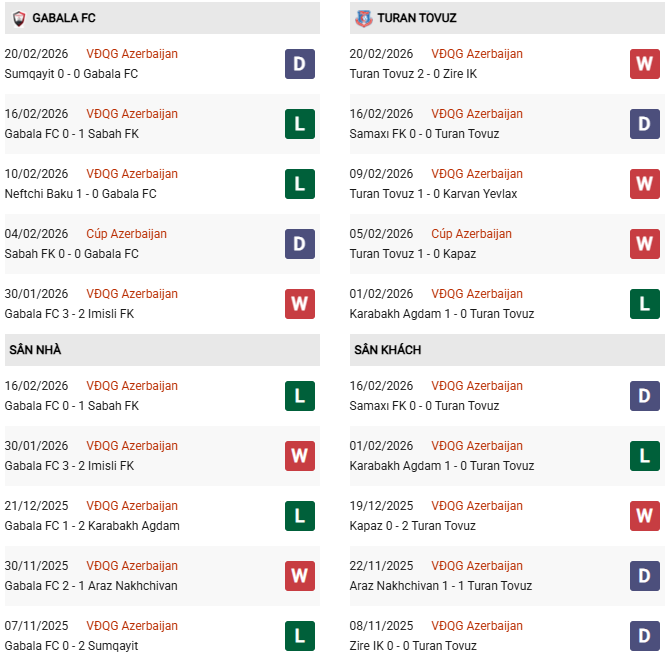 GABALA FC

20/02/2026 VĐQG Azerbaijan
Sumqayit 0 - 0 Gabala FC
D

16/02/2026 VĐQG Azerbaijan
Gabala FC 0 - 1 Sabah FK
L

10/02/2026 VĐQG Azerbaijan
Neftchi Baku 1 - 0 Gabala FC
L

04/02/2026 Cúp Azerbaijan
Sabah FK 0 - 0 Gabala FC
D

30/01/2026 VĐQG Azerbaijan
Gabala FC 3 - 2 Imisli FK
W

SÂN NHÀ

16/02/2026 VĐQG Azerbaijan
Gabala FC 0 - 1 Sabah FK
L

30/01/2026 VĐQG Azerbaijan
Gabala FC 3 - 2 Imisli FK
W

21/12/2025 VĐQG Azerbaijan
Gabala FC 1 - 2 Karabakh Agdam
L

30/11/2025 VĐQG Azerbaijan
Gabala FC 2 - 1 Araz Nakhchivan
W

07/11/2025 VĐQG Azerbaijan
Gabala FC 0 - 2 Sumqayit
L

TURAN TOVUZ

20/02/2026 VĐQG Azerbaijan
Turan Tovuz 2 - 0 Zire IK
W

16/02/2026 VĐQG Azerbaijan
Samaxı FK 0 - 0 Turan Tovuz
D

09/02/2026 VĐQG Azerbaijan
Turan Tovuz 1 - 0 Karvan Yevlax
W

05/02/2026 Cúp Azerbaijan
Turan Tovuz 1 - 0 Kapaz
W

01/02/2026 VĐQG Azerbaijan
Karabakh Agdam 1 - 0 Turan Tovuz
L

SÂN KHÁCH

16/02/2026 VĐQG Azerbaijan
Samaxı FK 0 - 0 Turan Tovuz
D

01/02/2026 VĐQG Azerbaijan
Karabakh Agdam 1 - 0 Turan Tovuz
L

19/12/2025 VĐQG Azerbaijan
Kapaz 0 - 2 Turan Tovuz
W

22/11/2025 VĐQG Azerbaijan
Araz Nakhchivan 1 - 1 Turan Tovuz
D

08/11/2025 VĐQG Azerbaijan
Zire IK 0 - 0 Turan Tovuz
D